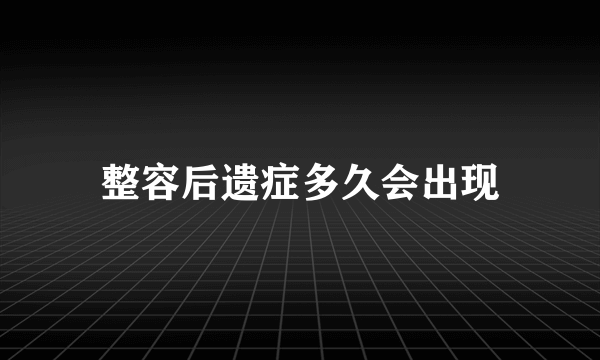 整容后遗症多久会出现